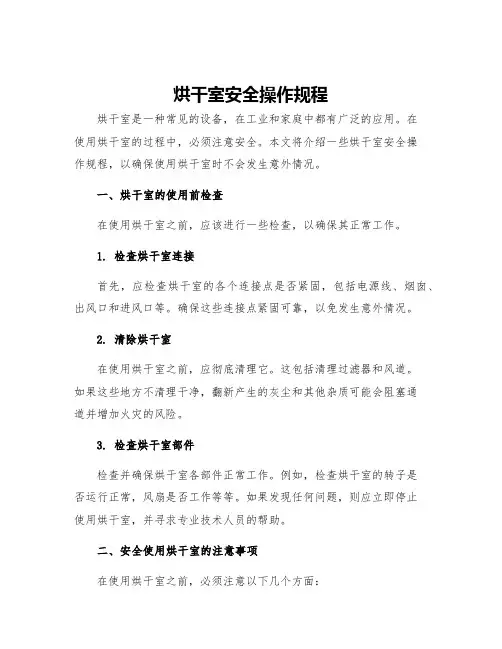 烘干室安全操作规程

烘干室是一种常见的设备，在工业和家庭中都有广泛的应用。在使用烘干室的过程中，必须注意安全。本文将介绍一些烘干室安全操作规程，以确保使用烘干室时不会发生意外情况。

一、烘干室的使用前检查

在使用烘干室之前，应该进行一些检查，以确保其正常工作。

1. 检查烘干室连接

首先，应检查烘干室的各个连接点是否紧固，包括电源线、烟囱、出风口和进风口等。确保这些连接点紧固可靠，以免发生意外情况。

2. 清除烘干室

在使用烘干室之前，应彻底清理它。这包括清理过滤器和风道。如果这些地方不清理干净，翻新产生的灰尘和其他杂质可能会阻塞通道并增加火灾的风险。

3. 检查烘干室部件

检查并确保烘干室各部件正常工作。例如，检查烘干室的转子是否运行正常，风扇是否工作等等。如果发现任何问题，则应立即停止使用烘干室，并寻求专业技术人员的帮助。

二、安全使用烘干室的注意事项

在使用烘干室之前，必须注意以下几个方面：